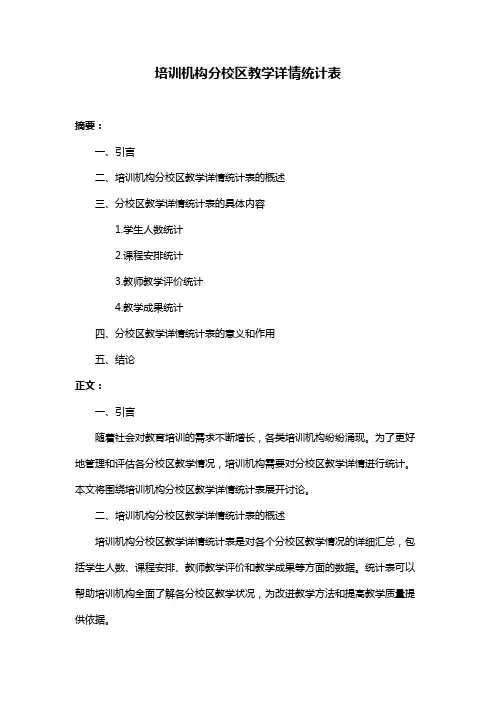 培训机构分校区教学详情统计表

摘要：

一、引言

二、培训机构分校区教学详情统计表的概述

三、分校区教学详情统计表的具体内容

1.学生人数统计

2.课程安排统计

3.教师教学评价统计

4.教学成果统计

四、分校区教学详情统计表的意义和作用

五、结论

正文：

一、引言

随着社会对教育培训的需求不断增长，各类培训机构纷纷涌现。为了更好地管理和评估各分校区教学情况，培训机构需要对分校区教学详情进行统计。本文将围绕培训机构分校区教学详情统计表展开讨论。

二、培训机构分校区教学详情统计表的概述

培训机构分校区教学详情统计表是对各个分校区教学情况的详细汇总，包括学生人数、课程安排、教师教学评价和教学成果等方面的数据。统计表可以帮助培训机构全面了解各分校区教学状况，为改进教学方法和提高教学质量提供依据。